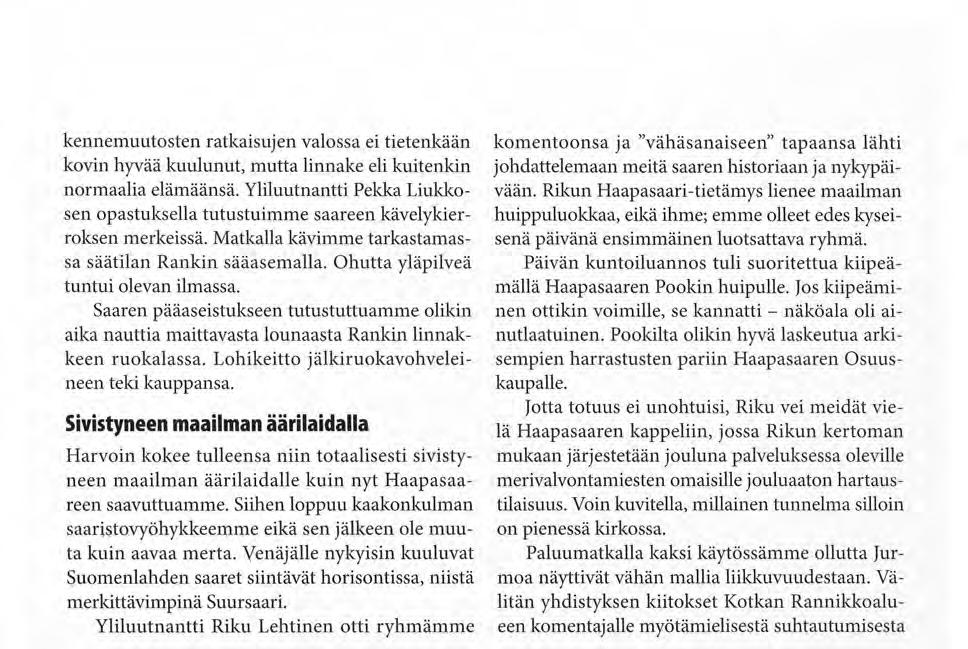 kennemuutosten ratkaisujen valossa ei tietenkään kovin hyvää kuulunut, mutta linnake eli kuitenkin normaalia elämäänsä. Yliluutnantti Pekka Liukkosen opastuksella tutustuimme saareen kävelykierroksen merkeissä. Matkalla kävimme tarkastamassa säätilan Rankin sääasemalla. Ohutta yläpilveä tuntui olevan ilmassa.

Saaren pääaseistukseen tutustuttuamme olikin aika nauttia maittavasta lounaasta Rankin linnakkeen ruokalassa. Lohikeitto jälkiruokavohveleineen teki kauppansa.

Sivistyneen maailman äärilaidalla

Harvoin kokee tulleensa niin totaalisesti sivistyneen maailman äärilaidalle kuin nyt Haapasaareen saavuttuamme. Siihen loppuu kaakonkulman saaristovyöhykkeemme eikä sen jälkeen ole muuta kuin aavaa merta. Venäjälle nykyisin kuuluvat Suomenlahden saaret siintävät horisontissa, niistä merkittävimpinä Suursaari.

Yliluutnantti Riku Lehtinen otti ryhmämme komentoonsa ja "vähäsanaiseen" tapaansa lähti johdattelemaan meitä saaren historiaan ja nykypäivään. Rikun Haapasaari-tietämys lienee maailman huippuluokkaa, eikä ihme; emme olleet edes kyseisenä päivänä ensimmäinen luotsattava ryhmä.

Päivän kuntoiluannos tuli suoritettua kiipeämällä Haapasaaren Pookin huipulle. Jos kiipeäminen ottikin voimille, se kannatti – näköala oli ainutlaatuinen. Pookilta olikin hyvä laskeutua arkisempien harrastusten pariin Haapasaaren Osuuskaupalle.

Jotta totuus ei unohtuisi, Riku vei meidät vielä Haapasaaren kappeliin, jossa Rikun kertoman mukaan järjestetään jouluna palveluksessa oleville merivalvontamiesten omaisille jouluaaton hartaustilaisuus. Voin kuvitella, millainen tunnelma silloin on pienessä kirkossa.

Paluumatkalla kaksi käytössämme ollutta Jurmoa näyttivät vähän mallia liikkuvuudestaan. Välitän yhdistyksen kiitokset Kotkan Rannikkoalueen komentajalle myötämielisestä suhtautumisesta